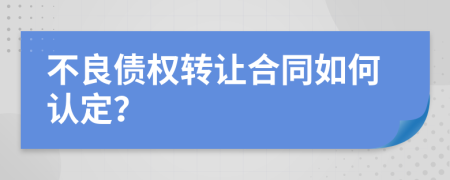 不良债权转让合同如何认定?